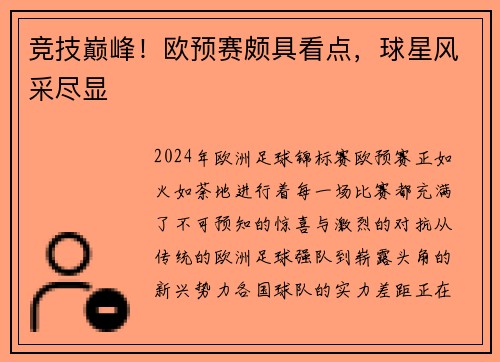 竞技巅峰！欧预赛颇具看点，球星风采尽显

2024年欧洲足球锦标赛欧预赛正如火如荼地进行着每一场比赛都充满了不可预知的惊喜与激烈的对抗从传统的欧洲足球强队到崭露头角的新兴势力各国球队的实力差距正在